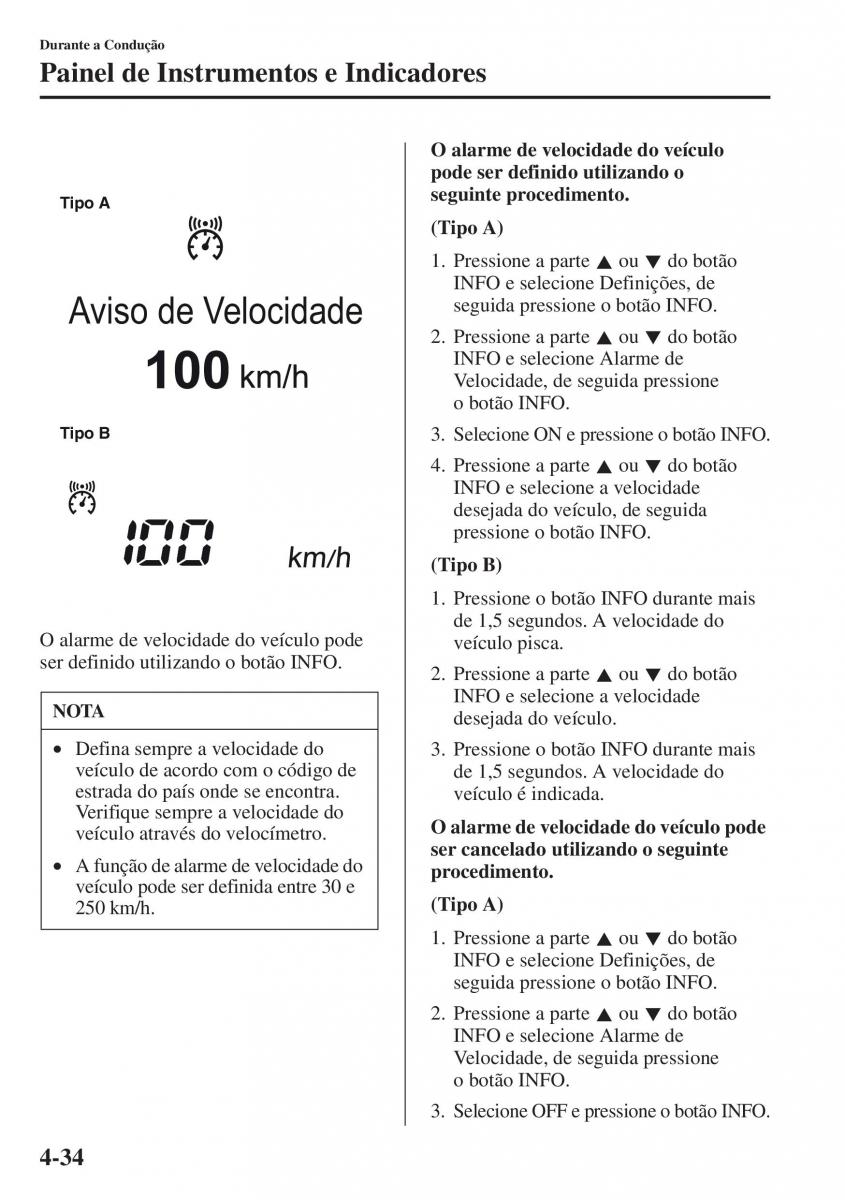 Durante a Condução

Painel de Instrumentos e Indicadores

Tipo A

Aviso de Velocidade

100 km/h

Tipo B

100 km/h

O alarme de velocidade do veículo pode ser definido utilizando o botão INFO.

NOTA

• Defina sempre a velocidade do veículo de acordo com o código de estrada do país onde se encontra. Verifique sempre a velocidade do veículo através do velocímetro.

• A função de alarme de velocidade do veículo pode ser definida entre 30 e 250 km/h.

O alarme de velocidade do veículo pode ser definido utilizando o seguinte procedimento.

(Tipo A)

1. Pressione a parte ▲ ou ▼ do botão INFO e selecione Definições, de seguida pressione o botão INFO.

2. Pressione a parte ▲ ou ▼ do botão INFO e selecione Alarme de Velocidade, de seguida pressione o botão INFO.

3. Selecione ON e pressione o botão INFO.

4. Pressione a parte ▲ ou ▼ do botão INFO e selecione a velocidade desejada do veículo, de seguida pressione o botão INFO.

(Tipo B)

1. Pressione o botão INFO durante mais de 1,5 segundos. A velocidade do veículo pisca.

2. Pressione a parte ▲ ou ▼ do botão INFO e selecione a velocidade desejada do veículo.

3. Pressione o botão INFO durante mais de 1,5 segundos. A velocidade do veículo é indicada.

O alarme de velocidade do veículo pode ser cancelado utilizando o seguinte procedimento.

(Tipo A)

1. Pressione a parte ▲ ou ▼ do botão INFO e selecione Definições, de seguida pressione o botão INFO.

2. Pressione a parte ▲ ou ▼ do botão INFO e selecione Alarme de Velocidade, de seguida pressione o botão INFO.

3. Selecione OFF e pressione o botão INFO.

4-34